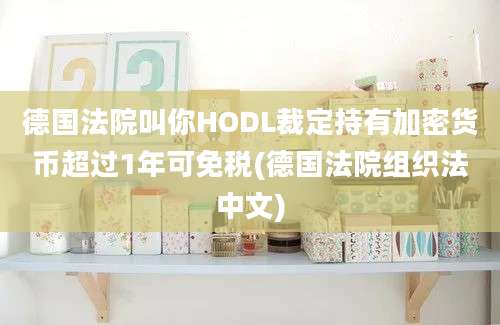 德国法院叫你HODL裁定持有加密货币超过1年可免税(德国法院组织法中文)